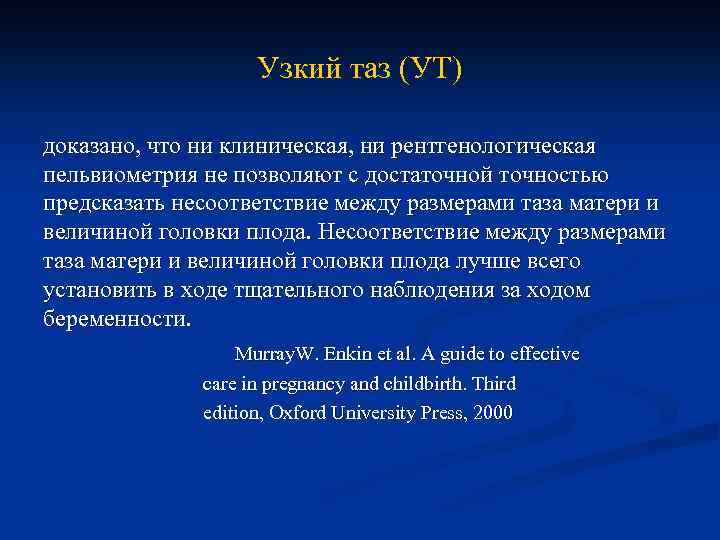 Узкий таз (УТ)

доказано, что ни клиническая, ни рентгенологическая пельвиометрия не позволяют с достаточной точностью предсказать несоответствие между размерами таза матери и величиной головки плода. Несоответствие между размерами таза матери и величиной головки плода лучше всего установить в ходе тщательного наблюдения за ходом беременности.

MurrayW. Enkin et al. A guide to effective care in pregnancy and childbirth. Third edition, Oxford University Press, 2000